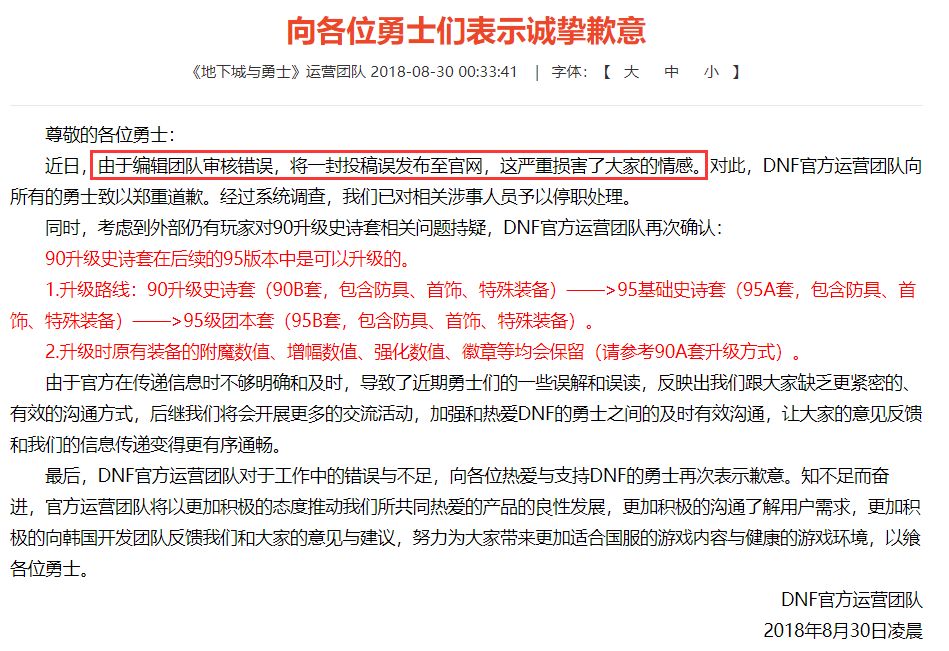 向各位勇士们表示诚挚歉意

《地下城与勇士》运营团队 2018-08-30 00:33:41 | 字体：【 大 中 小 】

尊敬的各位勇士：

近日，由于编辑团队审核错误，将一封投稿误发布至官网，这严重损害了大家的情感。对此，DNF官方运营团队向所有的勇士致以郑重道歉。经过系统调查，我们已对相关涉事人员予以停职处理。

同时，考虑到外部仍有玩家对90升级史诗套相关问题持疑，DNF官方运营团队再次确认：

90升级史诗套在后续的95版本中是可以升级的。

1.升级路线：90升级史诗套（90B套，包含防具、首饰、特殊装备）——>95基础史诗套（95A套，包含防具、首饰、特殊装备）——>95团本套（95B套，包含防具、首饰、特殊装备）。

2.升级时原有装备的附魔数值、增幅数值、强化数值、徽章等均会保留（请参考90A套升级方式）。

由于官方在传递信息时不够明确和及时，导致了近期勇士们的一些误解和误读，反映出我们跟大家缺乏更紧密的、有效的沟通方式，后继我们将会开展更多的交流活动，加强和热爱DNF的勇士之间的及时有效沟通，让大家的意见反馈和我们的信息传递变得更有序通畅。

最后，DNF官方运营团队对于工作中的错误与不足，向各位热爱与支持DNF的勇士再次表示歉意。知不足而奋进，官方运营团队将以更加积极的态度推动我们所共同热爱的产品的良性发展，更加积极的沟通了解用户需求，更加积极的向韩国开发团队反馈我们和大家的意见与建议，努力为大家带来更加适合国服的游戏内容与健康的游戏环境，以飨各位勇士。

DNF官方运营团队
2018年8月30日凌晨